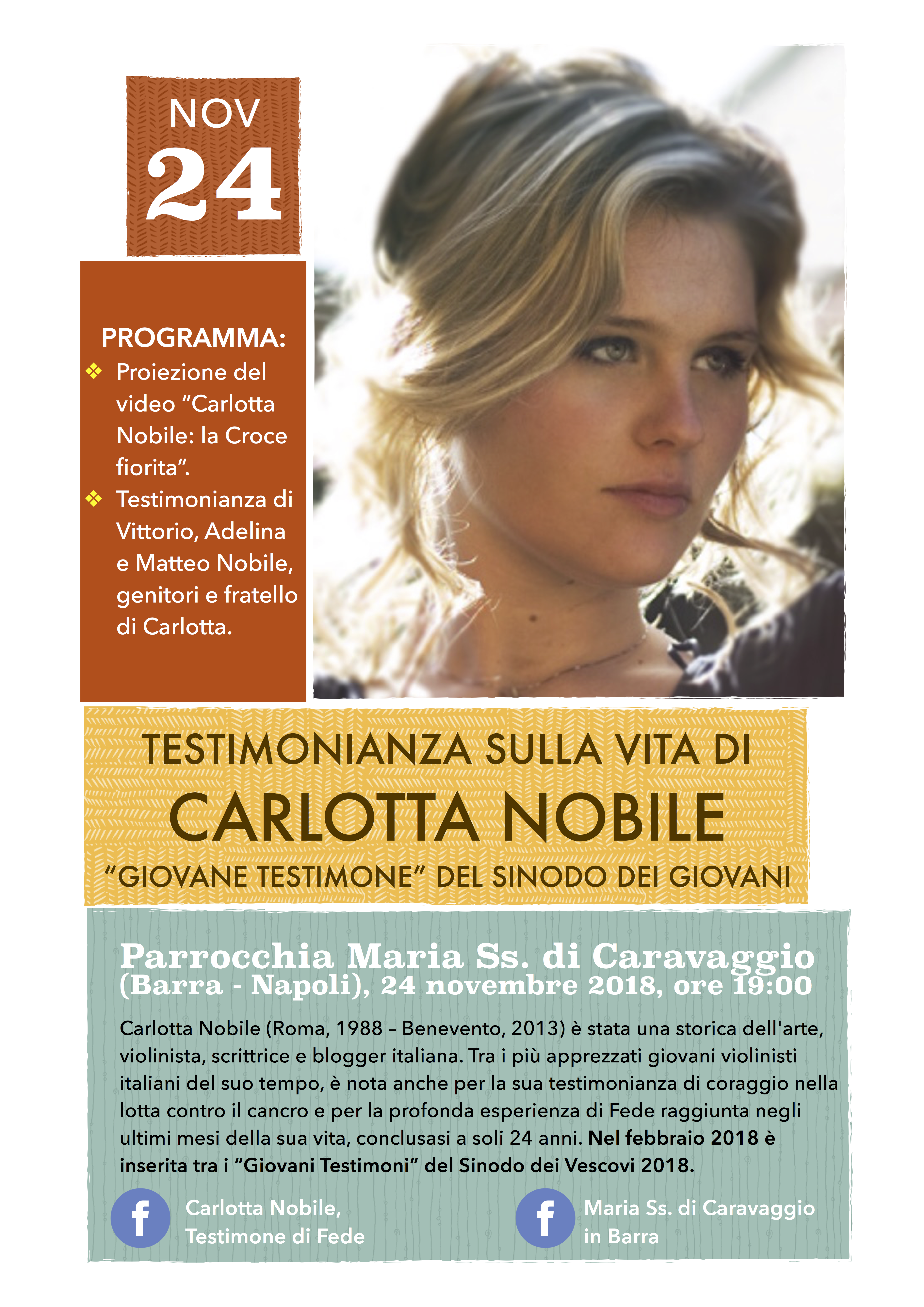 NOV
24

PROGRAMMA:
❖ Proiezione del video “Carlotta Nobile: la Croce fiorita”.
❖ Testimonianza di Vittorio, Adelina e Matteo Nobile, genitori e fratello di Carlotta.

TESTIMONIANZA SULLA VITA DI
CARLOTTA NOBILE
“GIOVANE TESTIMONE” DEL SINODO DEI GIOVANI

Parrocchia Maria Ss. di Caravaggio
(Barra - Napoli), 24 novembre 2018, ore 19:00

Carlotta Nobile (Roma, 1988 – Benevento, 2013) è stata una storica dell'arte, violinista, scrittrice e blogger italiana. Tra i più apprezzati giovani violinisti italiani del suo tempo, è nota anche per la sua testimonianza di coraggio nella lotta contro il cancro e per la profonda esperienza di Fede raggiunta negli ultimi mesi della sua vita, conclusasi a soli 24 anni. Nel febbraio 2018 è inserita tra i “Giovani Testimoni” del Sinodo dei Vescovi 2018.

f Carlotta Nobile, Testimone di Fede

f Maria Ss. di Caravaggio in Barra